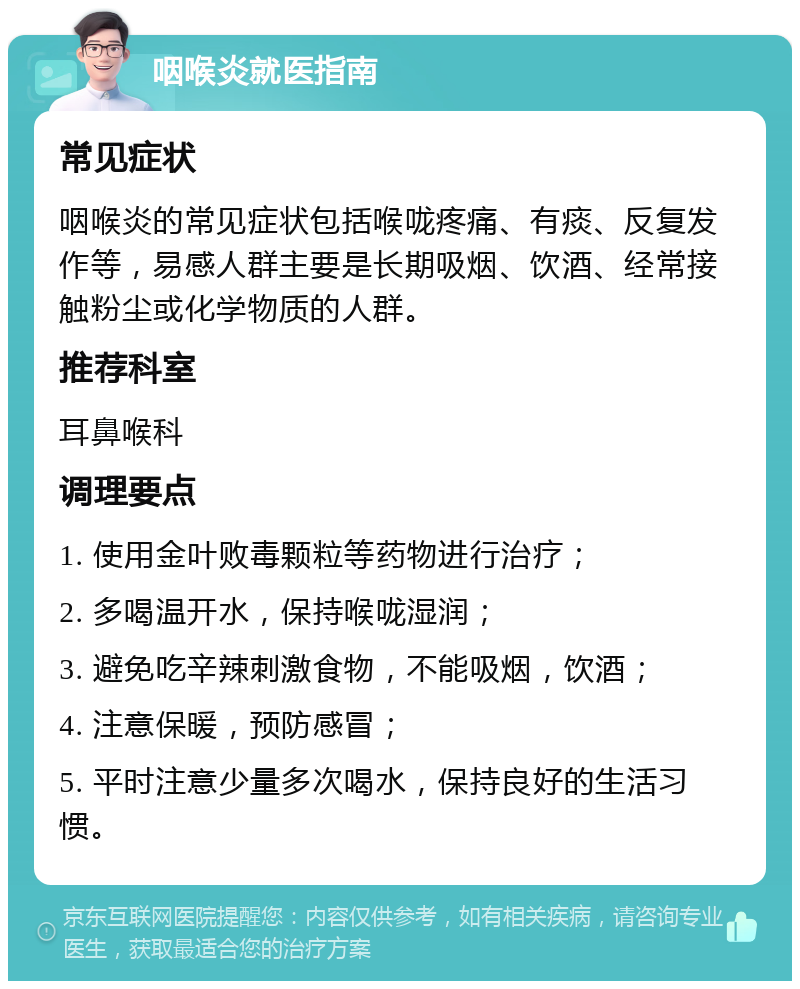 咽喉炎就医指南

常见症状

咽喉炎的常见症状包括喉咙疼痛、有痰、反复发作等，易感人群主要是长期吸烟、饮酒、经常接触粉尘或化学物质的人群。

推荐科室

耳鼻喉科

调理要点

1. 使用金叶败毒颗粒等药物进行治疗；

2. 多喝温开水，保持喉咙湿润；

3. 避免吃辛辣刺激食物，不能吸烟，饮酒；

4. 注意保暖，预防感冒；

5. 平时注意少量多次喝水，保持良好的生活习惯。

京东互联网医院提醒您：内容仅供参考，如有相关疾病，请咨询专业医生，获取最适合您的治疗方案